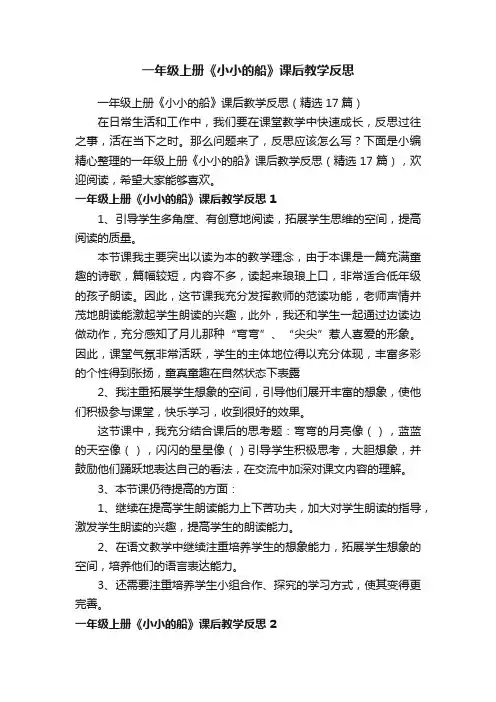 一年级上册《小小的船》课后教学反思

一年级上册《小小的船》课后教学反思（精选 17 篇）

在日常生活和工作中，我们要在课堂教学中快速成长，反思过往之事，活在当下之时。那么问题来了，反思应该怎么写？下面是小编精心整理的一年级上册《小小的船》课后教学反思（精选 17 篇），欢迎阅读，希望大家能够喜欢。

一年级上册《小小的船》课后教学反思 1

1、引导学生多角度、有创意地阅读，拓展学生思维的空间，提高阅读的质量。

本节课我主要突出以读为本的教学理念，由于本课是一篇充满童趣的诗歌，篇幅较短，内容不多，读起来琅琅上口，非常适合低年级的孩子朗读。因此，这节课我充分发挥教师的范读功能，老师声情并茂地朗读能激起学生朗读的兴趣，此外，我还和学生一起通过边读边做动作，充分感知了月儿那种“弯弯”、“尖尖”惹人喜爱的形象。因此，课堂气氛非常活跃，学生的主体地位得以充分体现，丰富多彩的个性得到张扬，童真童趣在自然状态下表露

2、我注重拓展学生想象的空间，引导他们展开丰富的想象，使他们积极参与课堂，快乐学习，收到很好的效果。

这节课中，我充分结合课后的思考题：弯弯的月亮像（ ），蓝蓝的天空像（ ），闪闪的星星像（ ）引导学生积极思考，大胆想象，并鼓励他们踊跃地表达自己的看法，在交流中加深对课文内容的理解。

3、本节课仍待提高的方面：

1、继续在提高学生朗读能力上下苦功夫，加大对学生朗读的指导，激发学生朗读的兴趣，提高学生的朗读能力。

2、在语文教学中继续注重培养学生的想象能力，拓展学生想象的空间，培养他们的语言表达能力。

3、还需要注重培养学生小组合作、探究的学习方式，使其变得更完善。

一年级上册《小小的船》课后教学反思 2